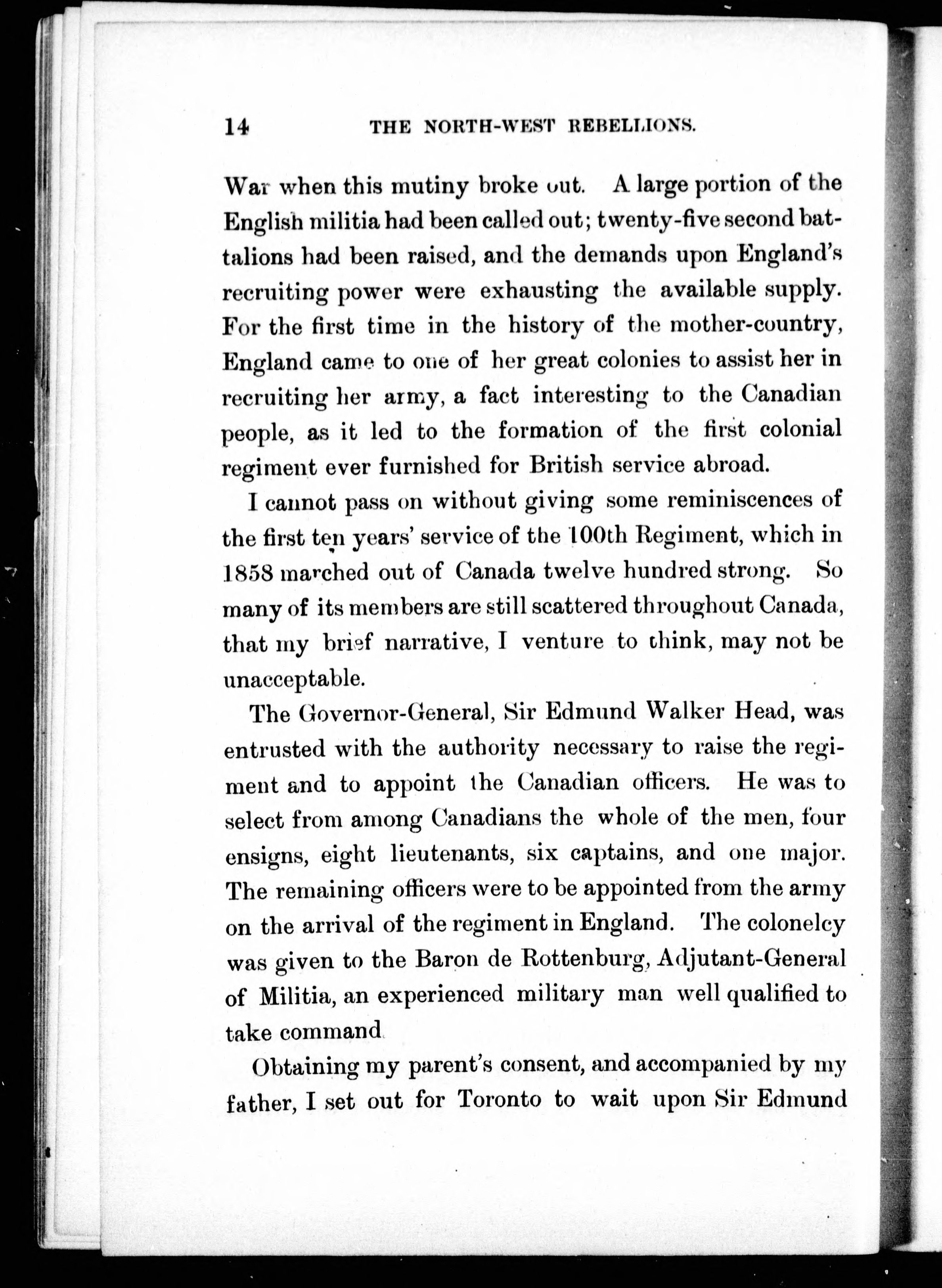 14 THE NORTH-WEST REBELLIONS.

War when this mutiny broke out. A large portion of the English militia had been called out; twenty-five second battalions had been raised, and the demands upon England's recruiting power were exhausting the available supply. For the first time in the history of the mother-country, England came to one of her great colonies to assist her in recruiting her army, a fact interesting to the Canadian people, as it led to the formation of the first colonial regiment ever furnished for British service abroad.

I cannot pass on without giving some reminiscences of the first ten years' service of the 100th Regiment, which in 1858 marched out of Canada twelve hundred strong. So many of its members are still scattered throughout Canada, that my brief narrative, I venture to think, may not be unacceptable.

The Governor-General, Sir Edmund Walker Head, was entrusted with the authority necessary to raise the regiment and to appoint the Canadian officers. He was to select from among Canadians the whole of the men, four ensigns, eight lieutenants, six captains, and one major. The remaining officers were to be appointed from the army on the arrival of the regiment in England. The colonelcy was given to the Baron de Rottenburg, Adjutant-General of Militia, an experienced military man well qualified to take command

Obtaining my parent's consent, and accompanied by my father, I set out for Toronto to wait upon Sir Edmund